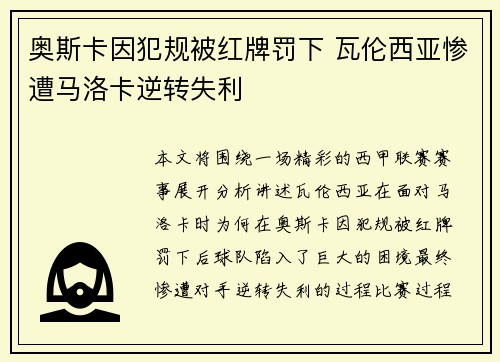 奥斯卡因犯规被红牌罚下 瓦伦西亚惨遭马洛卡逆转失利

本文将围绕一场精彩的西甲联赛赛事展开分析讲述瓦伦西亚在面对马洛卡时为何在奥斯卡因犯规被红牌罚下后球队陷入了巨大的困境最终惨遭对手逆转失利的过程比赛过程